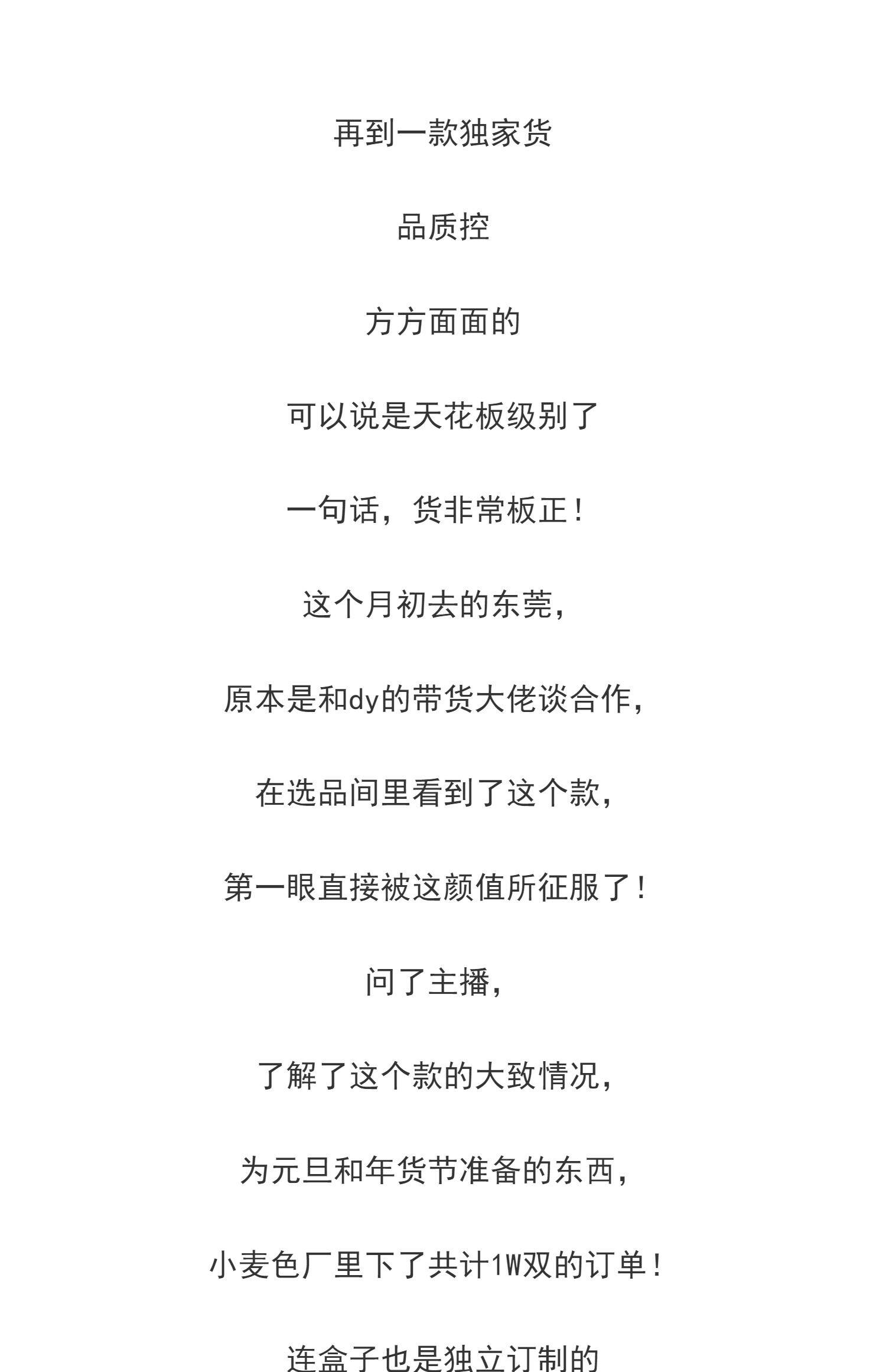 再到一款独家货

品质控

方方面面的

可以说是天花板级别了

一句话，货非常板正！

这个月初去的东莞，

原本是和dy的带货大佬谈合作，

在选品间里看到了这个款，

第一眼直接被这颜值所征服了！

问了主播，

了解了这个款的大致情况，

为元旦和年货节准备的东西，

小麦色厂里下了共计1W双的订单！

连盒子也是独立订制的